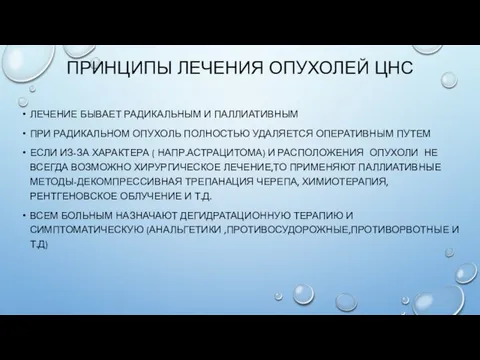 ПРИНЦИПЫ ЛЕЧЕНИЯ ОПУХОЛЕЙ ЦНС

• ЛЕЧЕНИЕ БЫВАЕТ РАДИКАЛЬНЫМ И ПАЛЛИАТИВНЫМ

• ПРИ РАДИКАЛЬНОМ ОПУХОЛЬ ПОЛНОСТЬЮ УДАЛЯЕТСЯ ОПЕРАТИВНЫМ ПУТЕМ

• ЕСЛИ ИЗ-ЗА ХАРАКТЕРА ( НАПР.АСТРАЦИТОМА) И РАСПОЛОЖЕНИЯ ОПУХОЛИ НЕ ВСЕГДА ВОЗМОЖНО ХИРУРГИЧЕСКОЕ ЛЕЧЕНИЕ,ТО ПРИМЕНЯЮТ ПАЛЛИАТИВНЫЕ МЕТОДЫ-ДЕКОМПРЕССИВНАЯ ТРЕПАНАЦИЯ ЧЕРЕПА, ХИМИОТЕРАПИЯ, РЕНТГЕНОВСКОЕ ОБЛУЧЕНИЕ И Т.Д.

• ВСЕМ БОЛЬНЫМ НАЗНАЧАЮТ ДЕГИДРАТАЦИОННУЮ ТЕРАПИЮ И СИМПТОМАТИЧЕСКУЮ (АНАЛЬГЕТИКИ ,ПРОТИВОСУДОРОЖНЫЕ,ПРОТИВОРВОТНЫЕ И Т.Д)